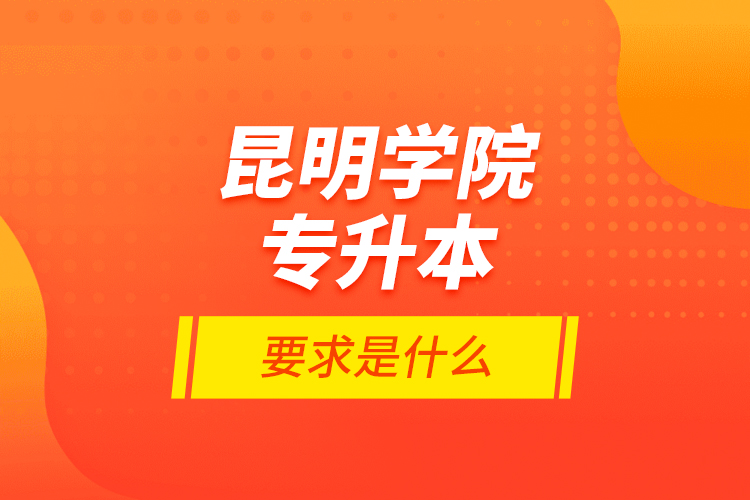 昆明学院
专升本

要求是什么